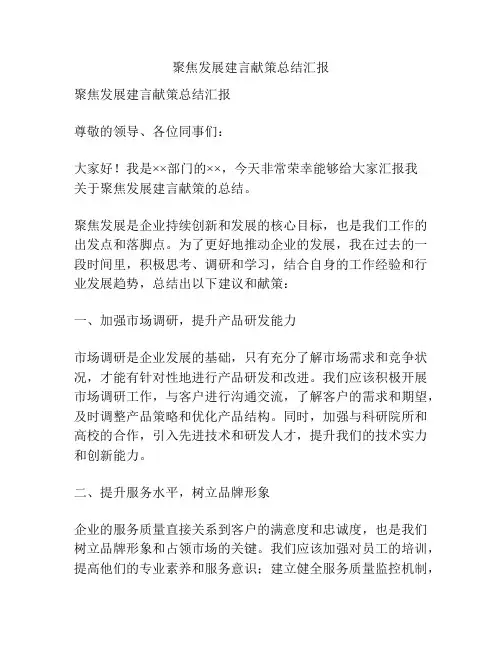 聚焦发展建言献策总结汇报

聚焦发展建言献策总结汇报

尊敬的领导、各位同事们：

大家好！我是××部门的××，今天非常荣幸能够给大家汇报我关于聚焦发展建言献策的总结。

聚焦发展是企业持续创新和发展的核心目标，也是我们工作的出发点和落脚点。为了更好地推动企业的发展，我在过去的一段时间里，积极思考、调研和学习，结合自身的工作经验和行业发展趋势，总结出以下建议和献策：

一、加强市场调研，提升产品研发能力

市场调研是企业发展的基础，只有充分了解市场需求和竞争状况，才能有针对性地进行产品研发和改进。我们应该积极开展市场调研工作，与客户进行沟通交流，了解客户的需求和期望，及时调整产品策略和优化产品结构。同时，加强与科研院所和高校的合作，引入先进技术和研发人才，提升我们的技术实力和创新能力。

二、提升服务水平，树立品牌形象

企业的服务质量直接关系到客户的满意度和忠诚度，也是我们树立品牌形象和占领市场的关键。我们应该加强对员工的培训，提高他们的专业素养和服务意识；建立健全服务质量监控机制，